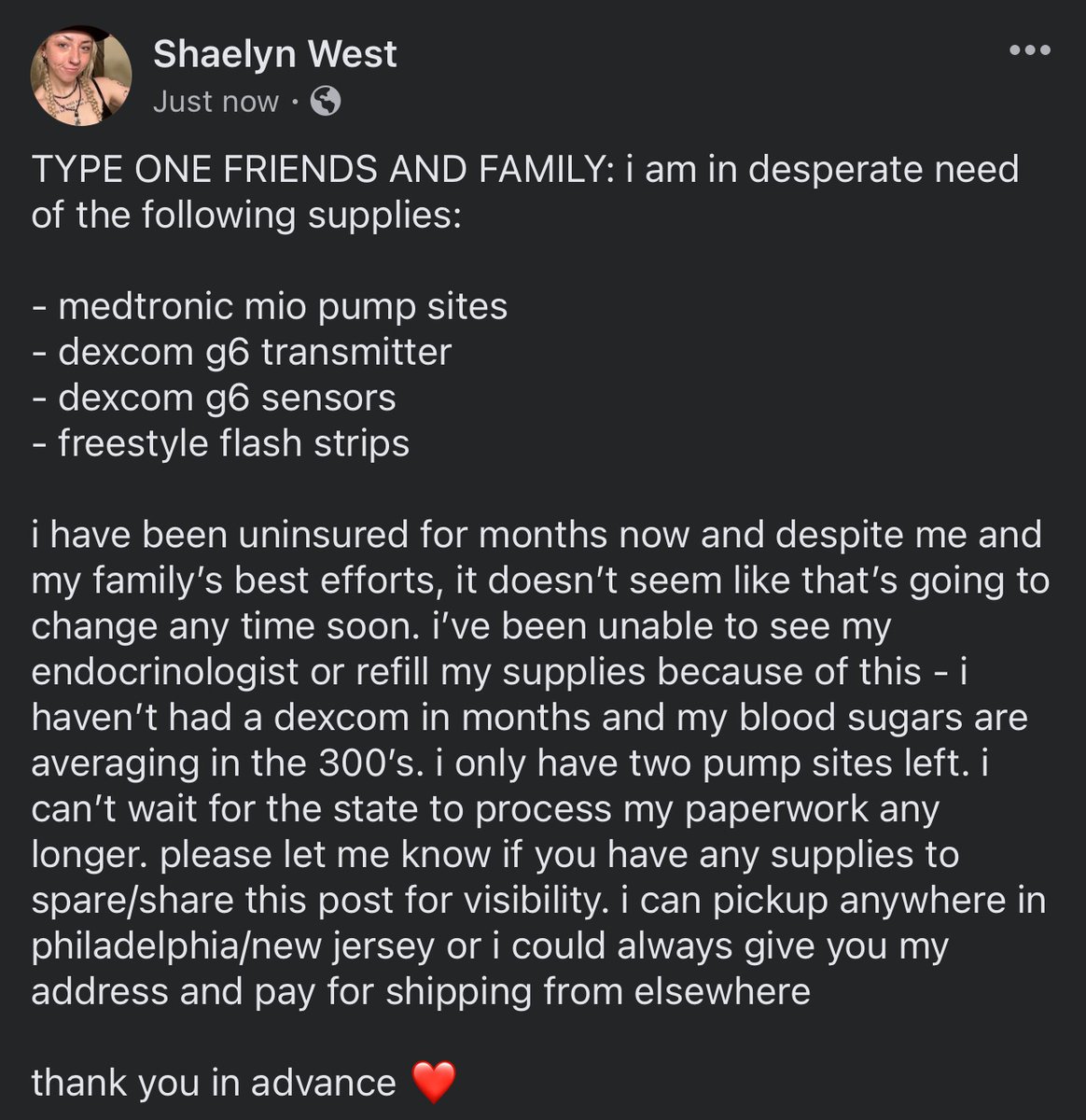 Shaelyn West
Just now ·

TYPE ONE FRIENDS AND FAMILY: i am in desperate need of the following supplies:

- medtronic mio pump sites
- dexcom g6 transmitter
- dexcom g6 sensors
- freestyle flash strips

i have been uninsured for months now and despite me and my family's best efforts, it doesn't seem like that's going to change any time soon. i've been unable to see my endocrinologist or refill my supplies because of this - i haven't had a dexcom in months and my blood sugars are averaging in the 300's. i only have two pump sites left. i can't wait for the state to process my paperwork any longer. please let me know if you have any supplies to spare/share this post for visibility. i can pickup anywhere in philadelphia/new jersey or i could always give you my address and pay for shipping from elsewhere

thank you in advance ❤️